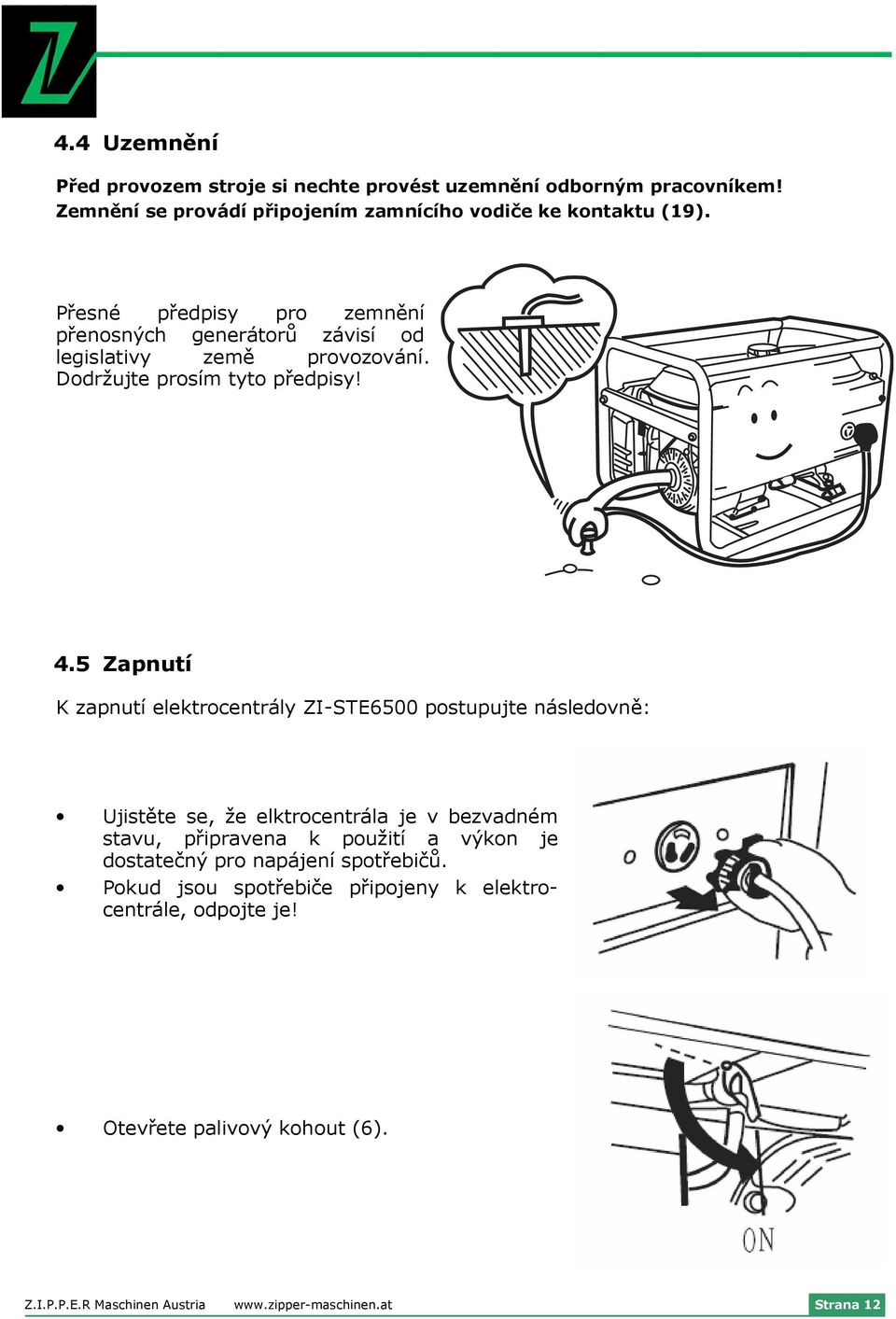 4.4 Uzemnění

Před provozem stroje si nechte provést uzemnění odborným pracovníkem! Zemnění se provádí připojením zamnícího vodiče ke kontaktu (19).

Přesné předpisy pro zemnění přenosných generátorů závisí od legislativy země provozování. Dodržujte prosím tyto předpisy!

4.5 Zapnutí

K zapnutí elektrocentrály ZI-STE6500 postupujte následovně:

• Ujistěte se, že elktrocentrála je v bezvadném stavu, připravena k použití a výkon je dostatečný pro napájení spotřebičů.
• Pokud jsou spotřebiče připojeny k elektrocentrále, odpojte je!

• Otevřete palivový kohout (6).

ON

Z.I.P.P.E.R Maschinen Austria www.zipper-maschinen.at Strana 12